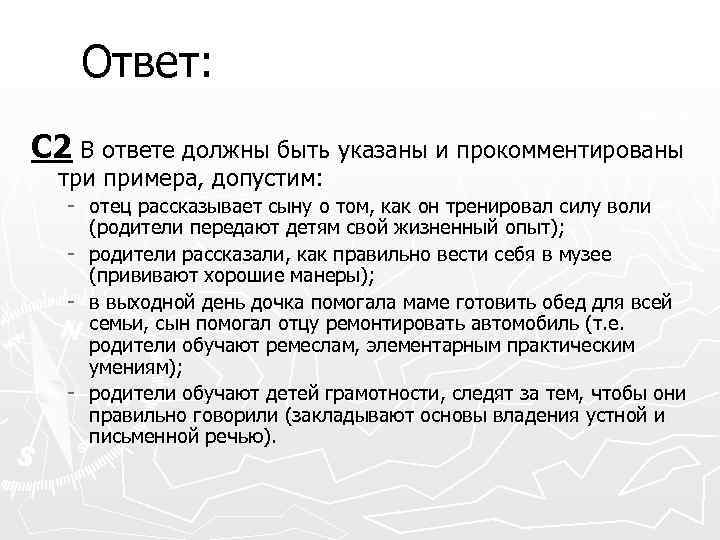 Ответ:

С2 В ответе должны быть указаны и прокомментированы три примера, допустим:

- отец рассказывает сыну о том, как он тренировал силу воли (родители передают детям свой жизненный опыт);
- родители рассказали, как правильно вести себя в музее (прививают хорошие манеры);
- в выходной день дочка помогала маме готовить обед для всей семьи, сын помогал отцу ремонтировать автомобиль (т.е. родители обучают ремеслам, элементарным практическим умениям);
- родители обучают детей грамотности, следят за тем, чтобы они правильно говорили (закладывают основы владения устной и письменной речью).